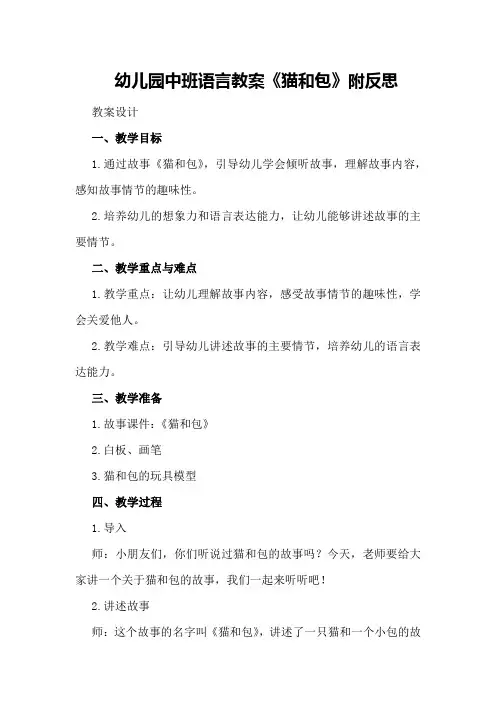 幼儿园中班语言教案《猫和包》附反思

教案设计

一、教学目标

1.通过故事《猫和包》，引导幼儿学会倾听故事，理解故事内容，感知故事情节的趣味性。

2.培养幼儿的想象力和语言表达能力，让幼儿能够讲述故事的主要情节。

二、教学重点与难点

1.教学重点：让幼儿理解故事内容，感受故事情节的趣味性，学会关爱他人。

2.教学难点：引导幼儿讲述故事的主要情节，培养幼儿的语言表达能力。

三、教学准备

1.故事课件：《猫和包》

2.白板、画笔

3.猫和包的玩具模型

四、教学过程

1.导入

师：小朋友们，你们听说过猫和包的故事吗？今天，老师要给大家讲一个关于猫和包的故事，我们一起来听听吧！

2.讲述故事

师：这个故事的名字叫《猫和包》，讲述了一只猫和一个小包的故